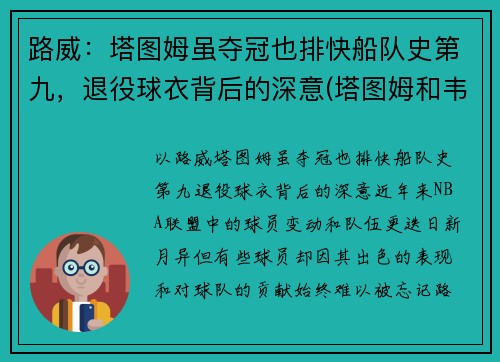 路威：塔图姆虽夺冠也排快船队史第九，退役球衣背后的深意(塔图姆和韦

以路威塔图姆虽夺冠也排快船队史第九退役球衣背后的深意近年来NBA联盟中的球员变动和队伍更迭日新月异但有些球员却因其出色的表现和对球队的贡献始终难以被忘记路